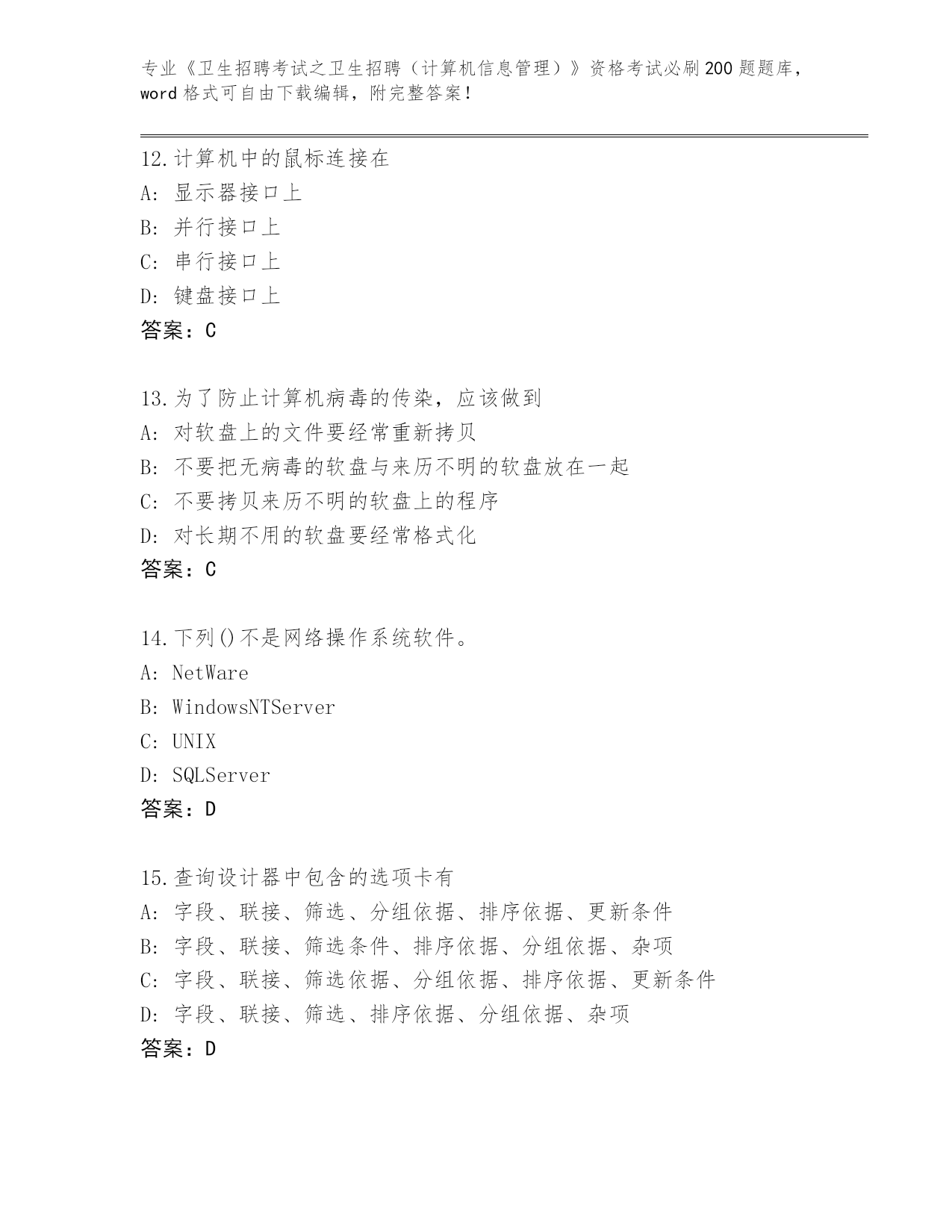 专业《卫生招聘考试之卫生招聘（计算机信息管理）》资格考试必刷200题题库，word格式可自由下载编辑，附完整答案！

12.计算机中的鼠标连接在
A: 显示器接口上
B: 并行接口上
C: 串行接口上
D: 键盘接口上
答案：C

13.为了防止计算机病毒的传染，应该做到
A: 对软盘上的文件要经常重新拷贝
B: 不要把无病毒的软盘与来历不明的软盘放在一起
C: 不要拷贝来历不明的软盘上的程序
D: 对长期不用的软盘要经常格式化
答案：C

14.下列()不是网络操作系统软件。
A: NetWare
B: WindowsNTServer
C: UNIX
D: SQLServer
答案：D

15.查询设计器中包含的选项卡有
A: 字段、联接、筛选、分组依据、排序依据、更新条件
B: 字段、联接、筛选条件、排序依据、分组依据、杂项
C: 字段、联接、筛选依据、分组依据、排序依据、更新条件
D: 字段、联接、筛选、排序依据、分组依据、杂项
答案：D